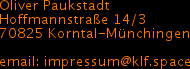 Oliver Paukstadt
Hoffmannstraße 14/3
70825 Korntal-Münchingen

email: impressum@klf.space